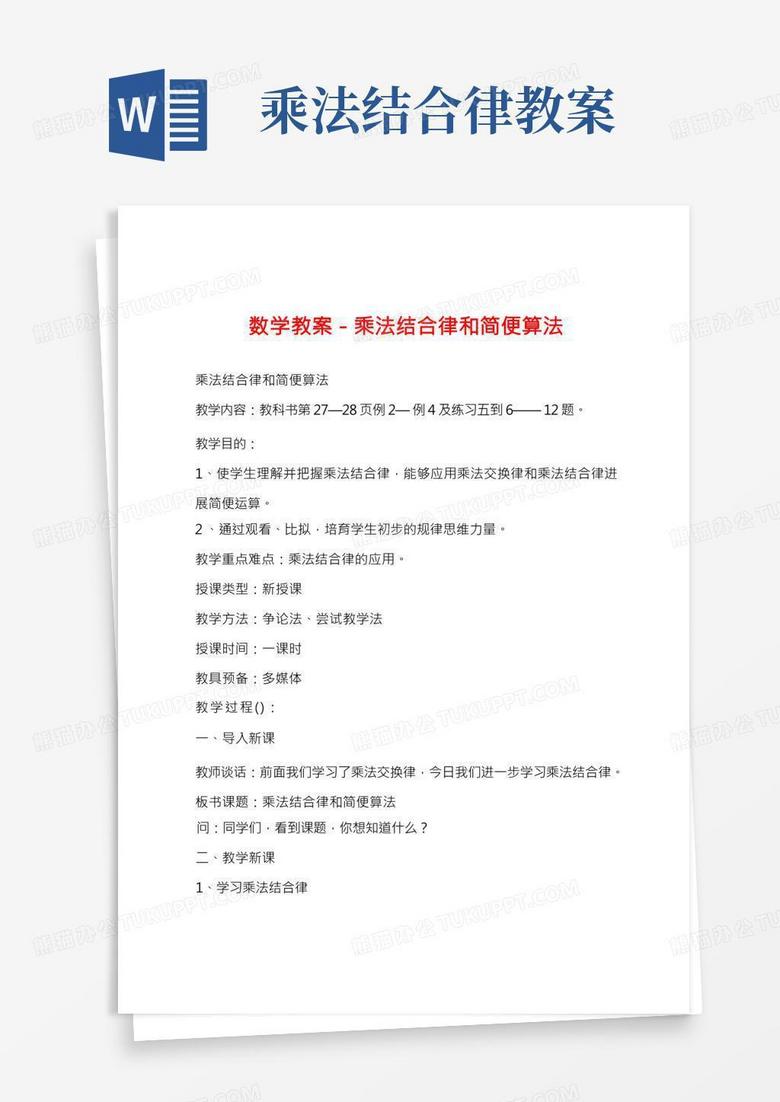 W

乘法结合律教案

数学教案－乘法结合律和简便算法

乘法结合律和简便算法

教学内容：教科书第 27—28 页例 2— 例 4 及练习五到 6—— 12 题。

教学目的：

1、使学生理解并把握乘法结合律，能够应用乘法交换律和乘法结合律进展简便运算。

2、通过观看、比拟，培育学生初步的规律思维力量。

教学重点难点：乘法结合律的应用。

授课类型：新授课

教学方法：争论法、尝试教学法

授课时间：一课时

教具预备：多媒体

教学过程()：

一、导入新课

教师谈话：前面我们学习了乘法交换律，今日我们进一步学习乘法结合律。

板书课题：乘法结合律和简便算法

问：同学们，看到课题，你想知道什么？

二、教学新课

1、学习乘法结合律

熊猫办公 TUKUPPT.COM